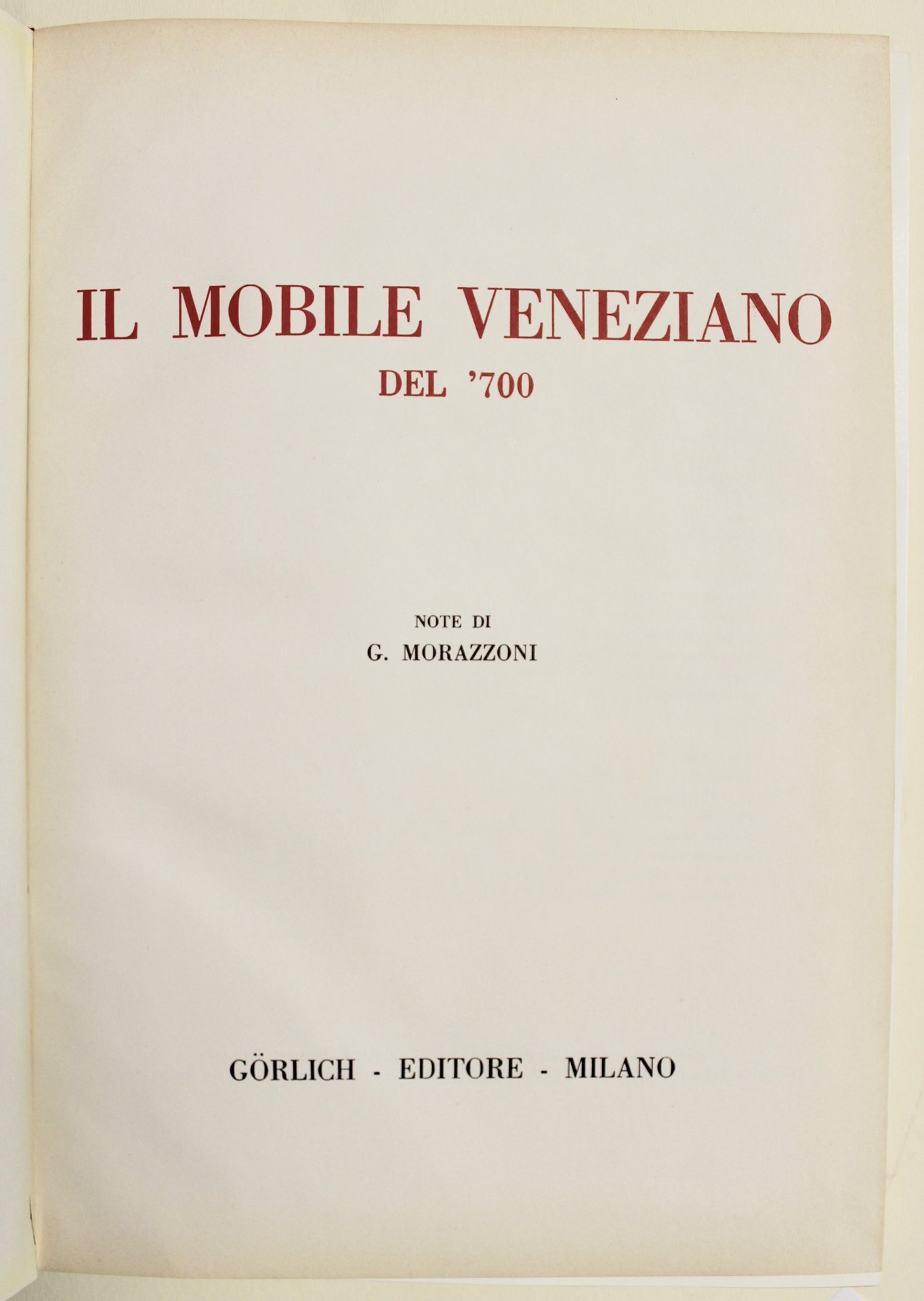 IL MOBILE VENEZIANO
DEL '700

NOTE DI
G. MORAZZONI

GÖRLICH - EDITORE - MILANO